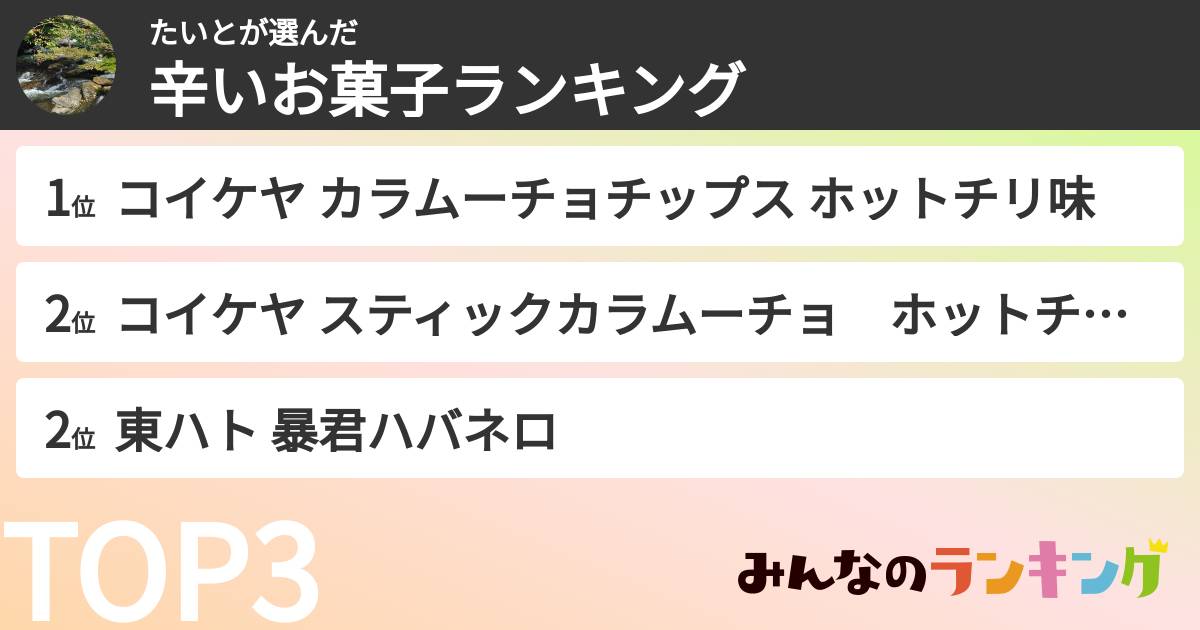 たいとが選んだ
辛いお菓子ランキング

1位 コイケヤ カラムーチョチップス ホットチリ味

2位 コイケヤ スティックカラムーチョ　ホットチ…

2位 東ハト 暴君ハバネロ

TOP3

みんなのランキング